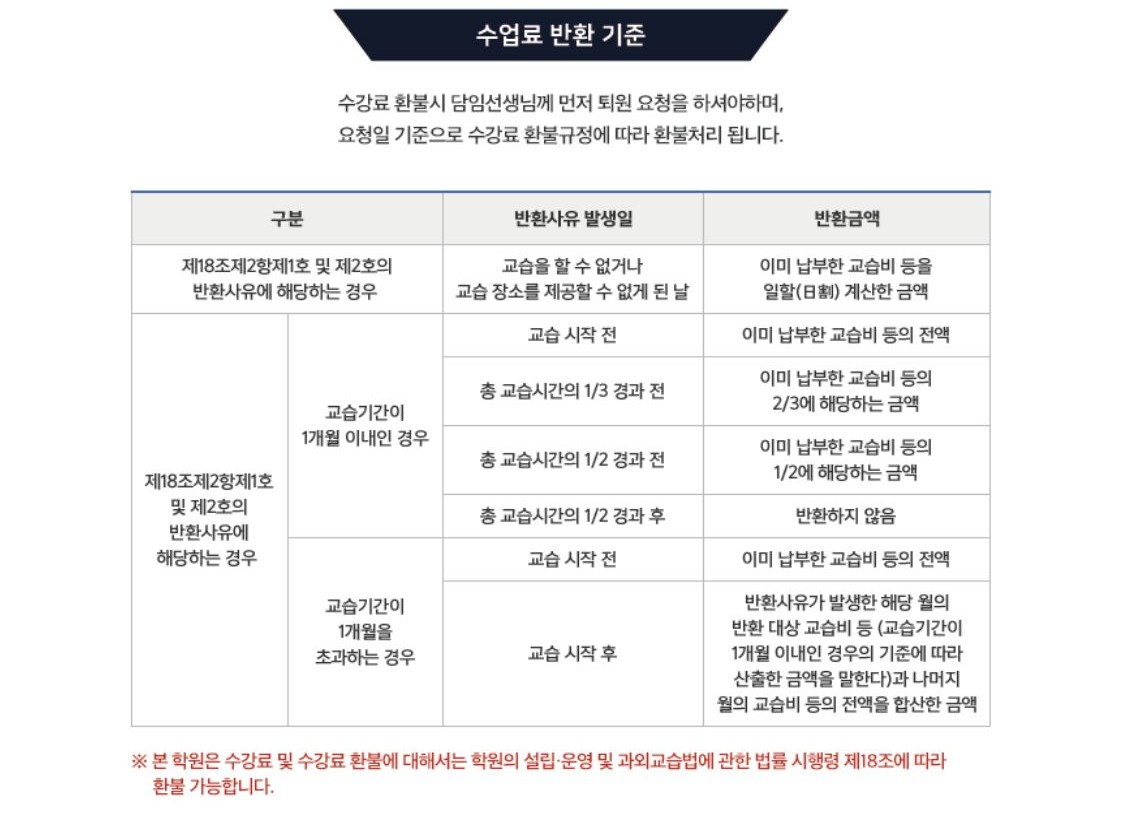 수업료 반환 기준

수강료 환불시 담임선생님께 먼저 퇴원 요청을 하셔야하며,
요청일 기준으로 수강료 환불규정에 따라 환불처리 됩니다.

| 구분 | | 반환사유 발생일 | 반환금액 |
|---|---|---|---|
| 제18조제2항제1호 및 제2호의 반환사유에 해당하는 경우 | | 교습을 할 수 없거나 교습 장소를 제공할 수 없게 된 날 | 이미 납부한 교습비 등을 일할(日割) 계산한 금액 |
| 제18조제2항제1호 및 제2호의 반환사유에 해당하는 경우 | 교습기간이 1개월 이내인 경우 | 교습 시작 전 | 이미 납부한 교습비 등의 전액 |
| | | 총 교습시간의 1/3 경과 전 | 이미 납부한 교습비 등의 2/3에 해당하는 금액 |
| | | 총 교습시간의 1/2 경과 전 | 이미 납부한 교습비 등의 1/2에 해당하는 금액 |
| | | 총 교습시간의 1/2 경과 후 | 반환하지 않음 |
| | 교습기간이 1개월을 초과하는 경우 | 교습 시작 전 | 이미 납부한 교습비 등의 전액 |
| | | 교습 시작 후 | 반환사유가 발생한 해당 월의 반환 대상 교습비 등 (교습기간이 1개월 이내인 경우의 기준에 따라 산출한 금액을 말한다)과 나머지 월의 교습비 등의 전액을 합산한 금액 |

※ 본 학원은 수강료 및 수강료 환불에 대해서는 학원의 설립·운영 및 과외교습법에 관한 법률 시행령 제18조에 따라 환불 가능합니다.